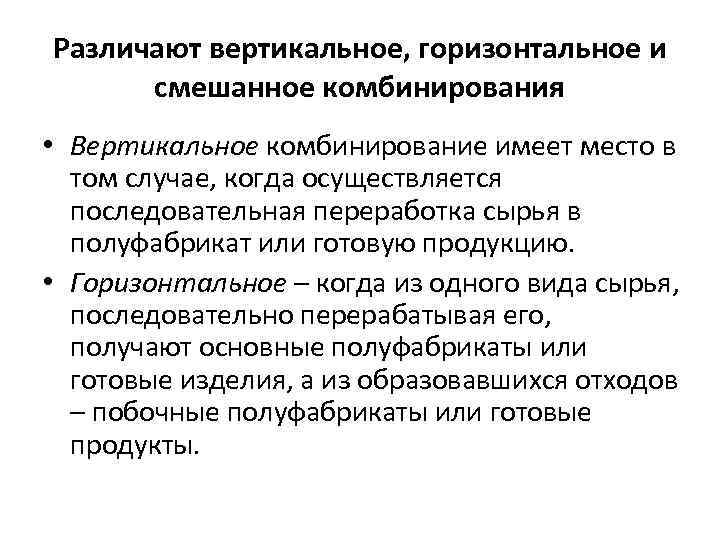 Различают вертикальное, горизонтальное и смешанное комбинирования

• Вертикальное комбинирование имеет место в том случае, когда осуществляется последовательная переработка сырья в полуфабрикат или готовую продукцию.

• Горизонтальное – когда из одного вида сырья, последовательно перерабатывая его, получают основные полуфабрикаты или готовые изделия, а из образовавшихся отходов – побочные полуфабрикаты или готовые продукты.